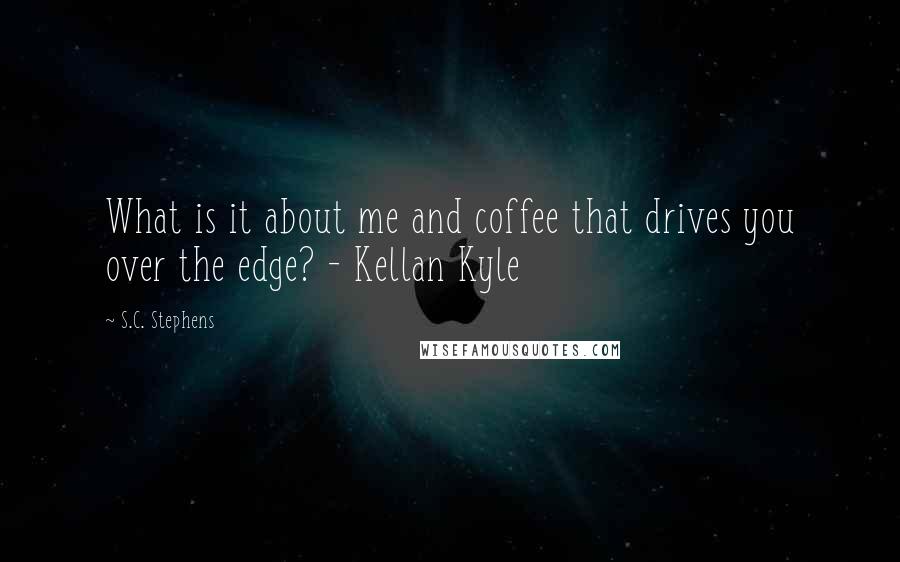 What is it about me and coffee that drives you over the edge? - Kellan Kyle

~ S.C. Stephens

WISEFAMOUSQUOTES.COM